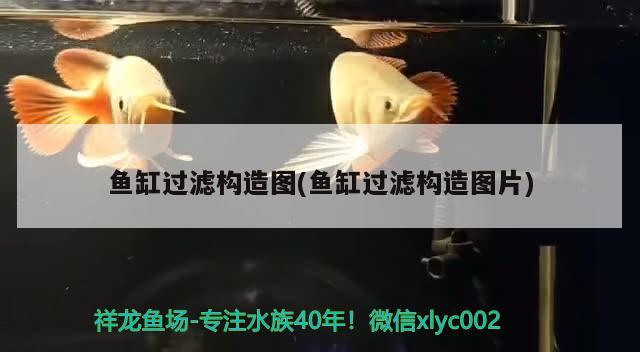 鱼缸过滤构造图(鱼缸过滤构造图片)

祥龙鱼场-专注水族40年！微信xlyc002